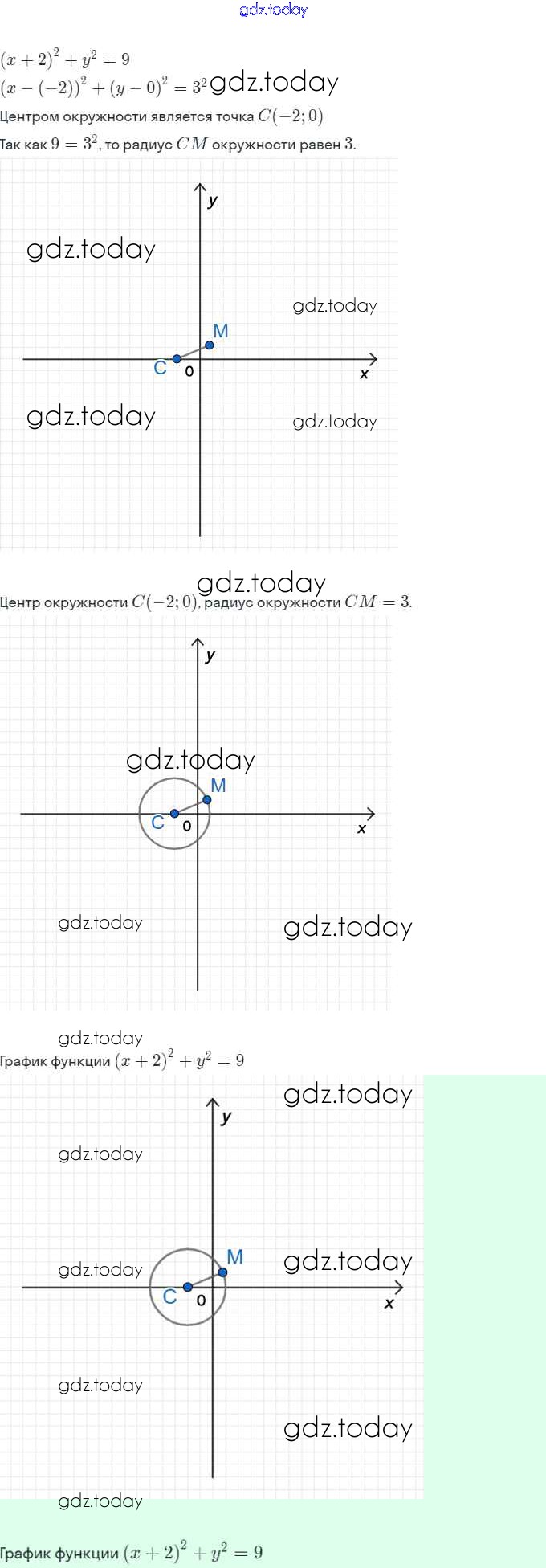 gdz.today

$(x+2)^2+y^2=9$
$(x-(-2))^2+(y-0)^2=3^2$ gdz.today
Центром окружности является точка $C(-2;0)$
Так как $9=3^2$, то радиус $CM$ окружности равен $3$.

y
gdz.today
gdz.today
M
C 0 x
gdz.today
gdz.today

gdz.today
Центр окружности $C(-2;0)$, радиус окружности $CM=3$.

y
gdz.today
M
C 0 x
gdz.today
gdz.today

gdz.today
График функции $(x+2)^2+y^2=9$

gdz.today
y
gdz.today
M
gdz.today
gdz.today
C 0 x
gdz.today
gdz.today
gdz.today

График функции $(x+2)^2+y^2=9$